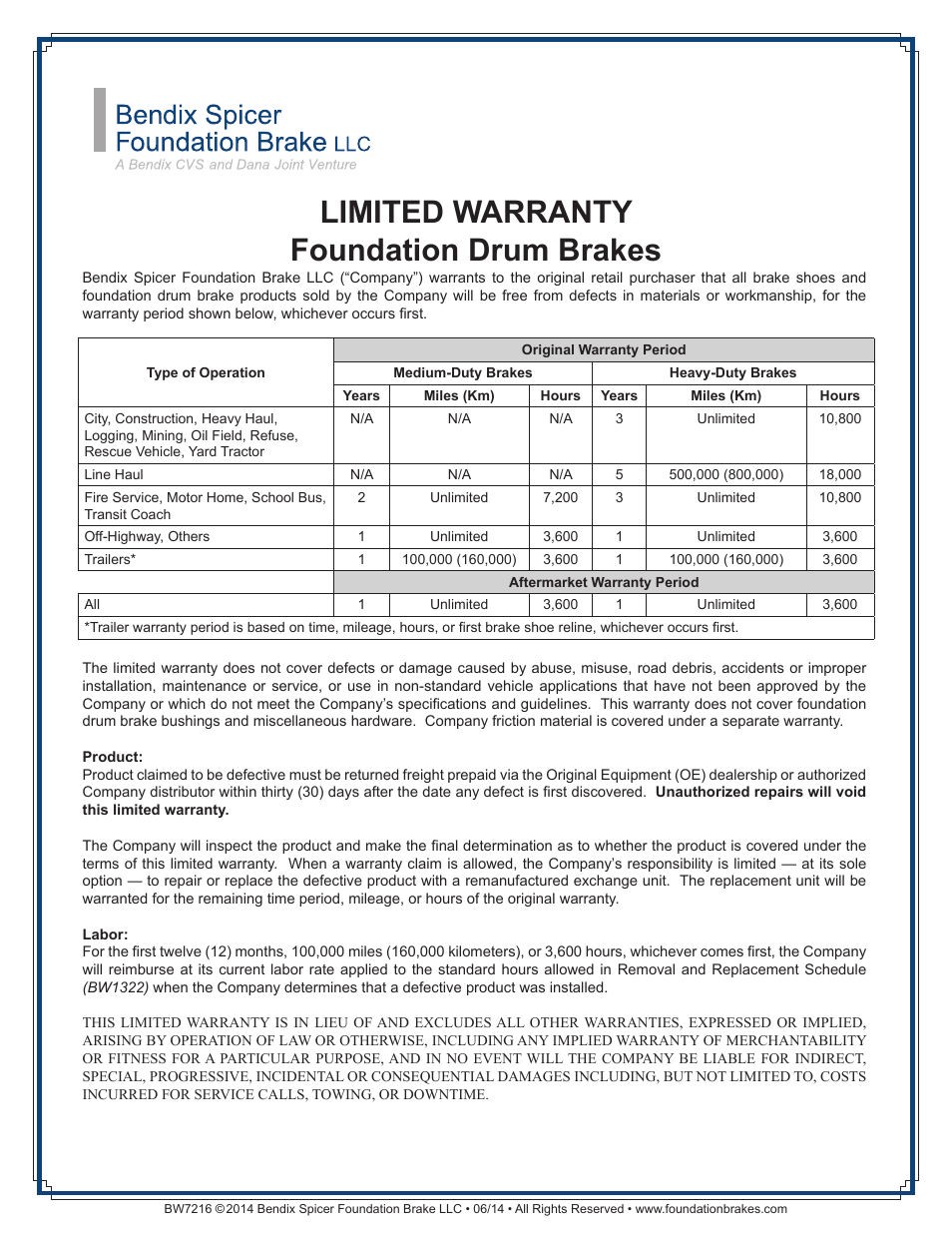 Bendix Spicer
Foundation Brake LLC
A Bendix CVS and Dana Joint Venture

LIMITED WARRANTY
Foundation Drum Brakes

Bendix Spicer Foundation Brake LLC ("Company") warrants to the original retail purchaser that all brake shoes and foundation drum brake products sold by the Company will be free from defects in materials or workmanship, for the warranty period shown below, whichever occurs first.

| Type of Operation | Original Warranty Period | | | | | |
|---|---|---|---|---|---|---|
| | Medium-Duty Brakes | | | Heavy-Duty Brakes | | |
| | Years | Miles (Km) | Hours | Years | Miles (Km) | Hours |
| City, Construction, Heavy Haul, Logging, Mining, Oil Field, Refuse, Rescue Vehicle, Yard Tractor | N/A | N/A | N/A | 3 | Unlimited | 10,800 |
| Line Haul | N/A | N/A | N/A | 5 | 500,000 (800,000) | 18,000 |
| Fire Service, Motor Home, School Bus, Transit Coach | 2 | Unlimited | 7,200 | 3 | Unlimited | 10,800 |
| Off-Highway, Others | 1 | Unlimited | 3,600 | 1 | Unlimited | 3,600 |
| Trailers* | 1 | 100,000 (160,000) | 3,600 | 1 | 100,000 (160,000) | 3,600 |
| | Aftermarket Warranty Period | | | | | |
| All | 1 | Unlimited | 3,600 | 1 | Unlimited | 3,600 |
| *Trailer warranty period is based on time, mileage, hours, or first brake shoe reline, whichever occurs first. | | | | | | |

The limited warranty does not cover defects or damage caused by abuse, misuse, road debris, accidents or improper installation, maintenance or service, or use in non-standard vehicle applications that have not been approved by the Company or which do not meet the Company's specifications and guidelines. This warranty does not cover foundation drum brake bushings and miscellaneous hardware. Company friction material is covered under a separate warranty.

Product:
Product claimed to be defective must be returned freight prepaid via the Original Equipment (OE) dealership or authorized Company distributor within thirty (30) days after the date any defect is first discovered. Unauthorized repairs will void this limited warranty.

The Company will inspect the product and make the final determination as to whether the product is covered under the terms of this limited warranty. When a warranty claim is allowed, the Company's responsibility is limited — at its sole option — to repair or replace the defective product with a remanufactured exchange unit. The replacement unit will be warranted for the remaining time period, mileage, or hours of the original warranty.

Labor:
For the first twelve (12) months, 100,000 miles (160,000 kilometers), or 3,600 hours, whichever comes first, the Company will reimburse at its current labor rate applied to the standard hours allowed in Removal and Replacement Schedule (BW1322) when the Company determines that a defective product was installed.

THIS LIMITED WARRANTY IS IN LIEU OF AND EXCLUDES ALL OTHER WARRANTIES, EXPRESSED OR IMPLIED, ARISING BY OPERATION OF LAW OR OTHERWISE, INCLUDING ANY IMPLIED WARRANTY OF MERCHANTABILITY OR FITNESS FOR A PARTICULAR PURPOSE, AND IN NO EVENT WILL THE COMPANY BE LIABLE FOR INDIRECT, SPECIAL, PROGRESSIVE, INCIDENTAL OR CONSEQUENTIAL DAMAGES INCLUDING, BUT NOT LIMITED TO, COSTS INCURRED FOR SERVICE CALLS, TOWING, OR DOWNTIME.

BW7216 ©2014 Bendix Spicer Foundation Brake LLC • 06/14 • All Rights Reserved • www.foundationbrakes.com